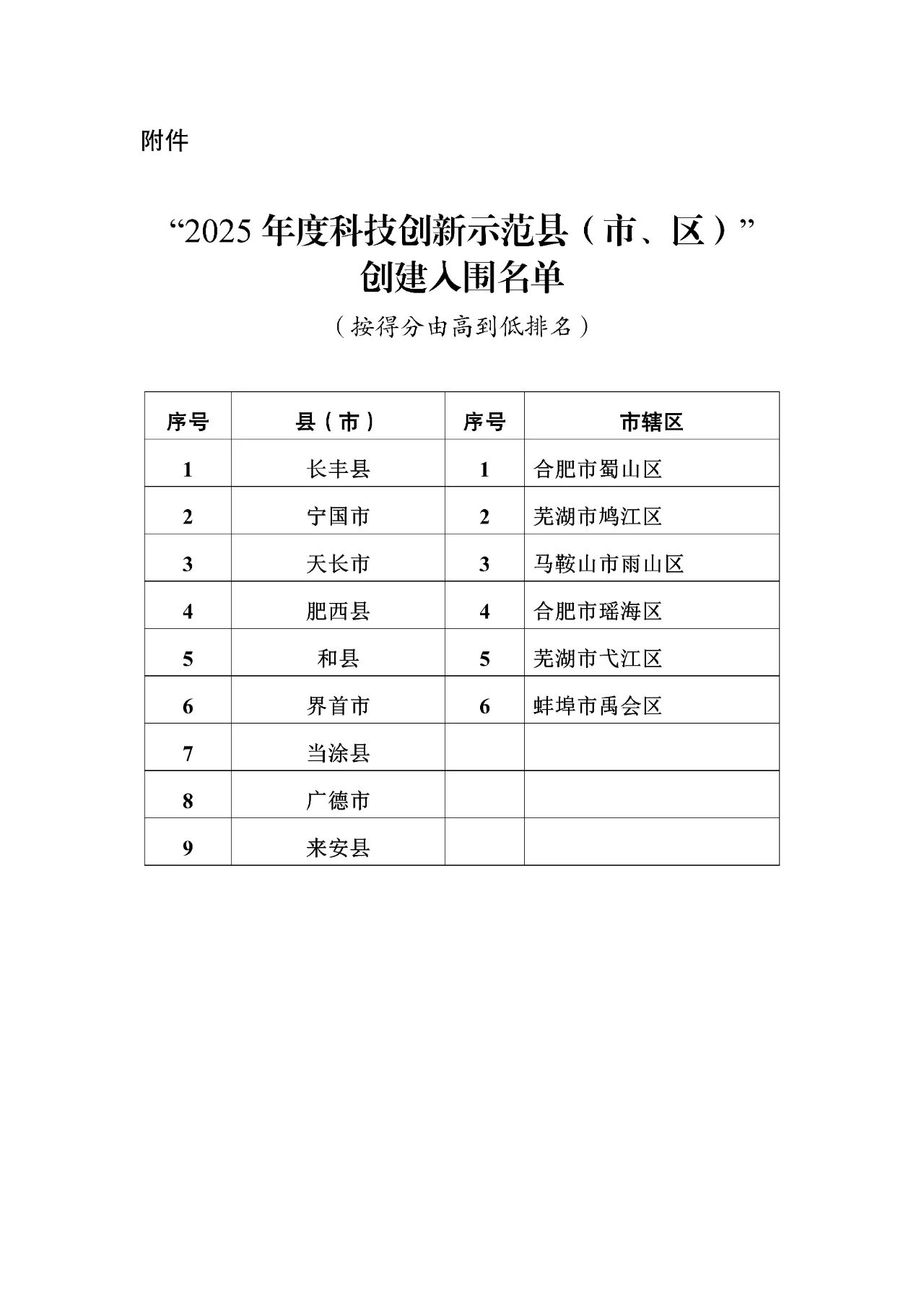 附件

“2025 年度科技创新示范县（市、区）”
创建入围名单

（按得分由高到低排名）

| 序号 | 县（市） | 序号 | 市辖区 |
|---|---|---|---|
| 1 | 长丰县 | 1 | 合肥市蜀山区 |
| 2 | 宁国市 | 2 | 芜湖市鸠江区 |
| 3 | 天长市 | 3 | 马鞍山市雨山区 |
| 4 | 肥西县 | 4 | 合肥市瑶海区 |
| 5 | 和县 | 5 | 芜湖市弋江区 |
| 6 | 界首市 | 6 | 蚌埠市禹会区 |
| 7 | 当涂县 | | |
| 8 | 广德市 | | |
| 9 | 来安县 | | |